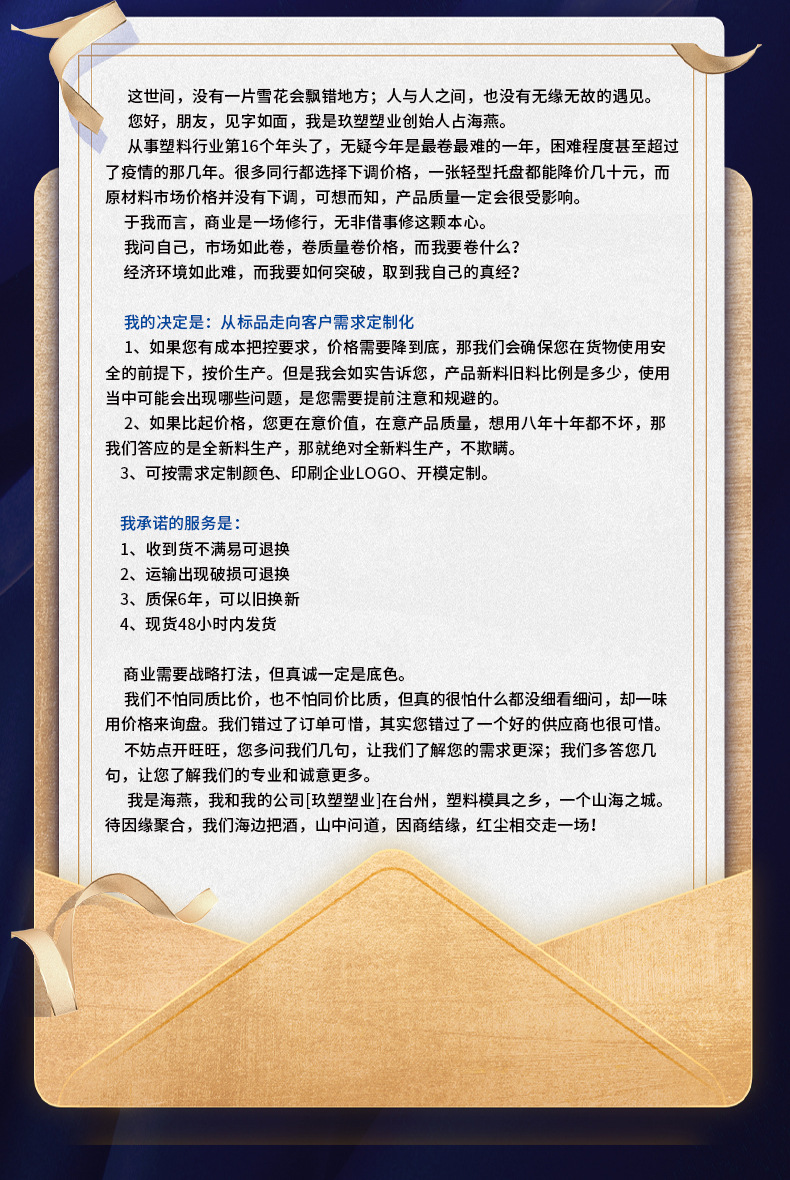 这世间，没有一片雪花会飘错地方；人与人之间，也没有无缘无故的遇见。

您好，朋友，见字如面，我是玖塑塑业创始人占海燕。

从事塑料行业第16个年头了，无疑今年是最卷最难的一年，困难程度甚至超过了疫情的那几年。很多同行都选择下调价格，一张轻型托盘都能降价几十元，而原材料市场价格并没有下调，可想而知，产品质量一定会很受影响。

于我而言，商业是一场修行，无非借事修这颗本心。

我问自己，市场如此卷，卷质量卷价格，而我要卷什么？

经济环境如此难，而我要如何突破，取到我自己的真经？

我的决定是：从标品走向客户需求定制化

1、如果您有成本把控要求，价格需要降到底，那我们会确保您在货物使用安全的前提下，按价生产。但是我会如实告诉您，产品新料旧料比例是多少，使用当中可能会出现哪些问题，是您需要提前注意和规避的。

2、如果比起价格，您更在意价值，在意产品质量，想用八年十年都不坏，那我们答应的是全新料生产，那就绝对全新料生产，不欺瞒。

3、可按需求定制颜色、印刷企业LOGO、开模定制。

我承诺的服务是：

1、收到货不满易可退换
2、运输出现破损可退换
3、质保6年，可以旧换新
4、现货48小时内发货

商业需要战略打法，但真诚一定是底色。

我们不怕同质比价，也不怕同价比质，但真的很怕什么都没细看细问，却一味用价格来询盘。我们错过了订单可惜，其实您错过了一个好的供应商也很可惜。

不妨点开旺旺，您多问我们几句，让我们了解您的需求更深；我们多答您几句，让您了解我们的专业和诚意更多。

我是海燕，我和我的公司[玖塑塑业]在台州，塑料模具之乡，一个山海之城。待因缘聚合，我们海边把酒，山中问道，因商结缘，红尘相交走一场！